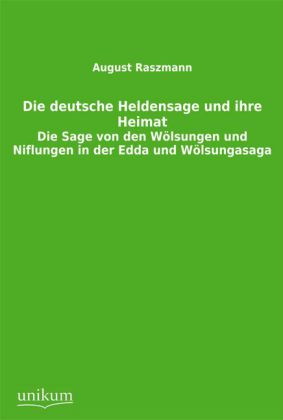 August Raszmann

Die deutsche Heldensage und ihre Heimat
Die Sage von den Wölsungen und Niflungen in der Edda und Wölsungasaga

unikum